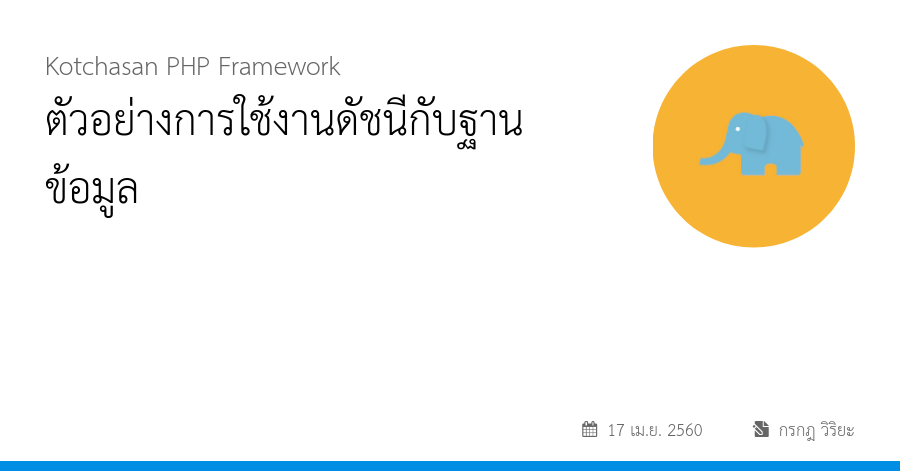 Kotchasan PHP Framework

ตัวอย่างการใช้งานดัชนีกับฐานข้อมูล

17 เม.ย. 2560

กรกฎ วิริยะ